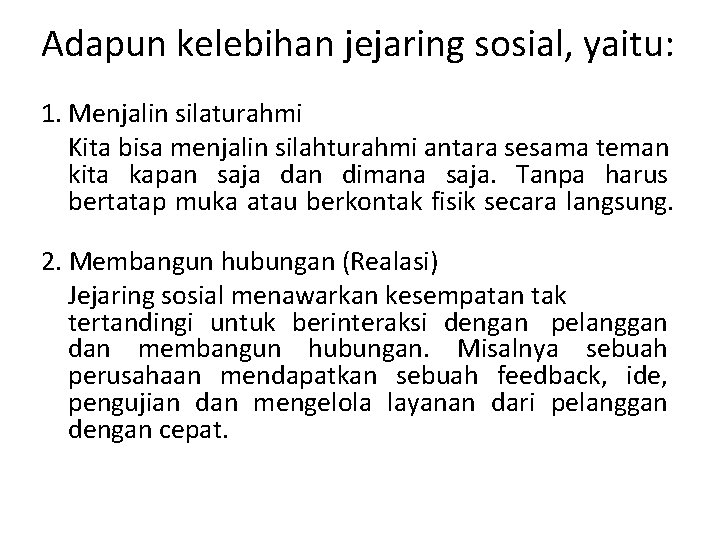 Adapun kelebihan jejaring sosial, yaitu:

1. Menjalin silaturahmi

Kita bisa menjalin silahturahmi antara sesama teman kita kapan saja dan dimana saja. Tanpa harus bertatap muka atau berkontak fisik secara langsung.

2. Membangun hubungan (Realasi)

Jejaring sosial menawarkan kesempatan tak tertandingi untuk berinteraksi dengan pelanggan dan membangun hubungan. Misalnya sebuah perusahaan mendapatkan sebuah feedback, ide, pengujian dan mengelola layanan dari pelanggan dengan cepat.